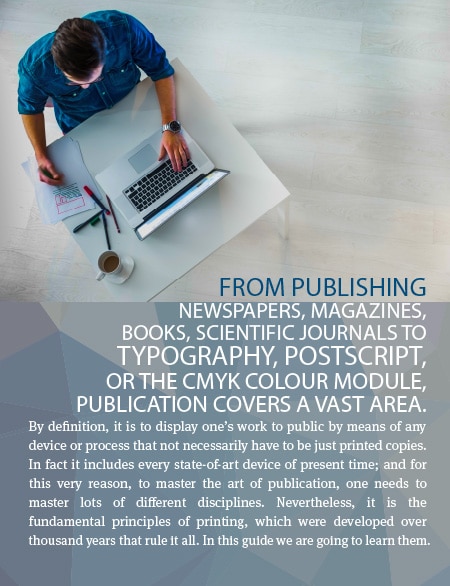 FROM PUBLISHING
NEWSPAPERS, MAGAZINES, BOOKS, SCIENTIFIC JOURNALS TO TYPOGRAPHY, POSTSCRIPT, OR THE CMYK COLOUR MODULE, PUBLICATION COVERS A VAST AREA.

By definition, it is to display one's work to public by means of any device or process that not necessarily have to be just printed copies. In fact it includes every state-of-art device of present time; and for this very reason, to master the art of publication, one needs to master lots of different disciplines. Nevertheless, it is the fundamental principles of printing, which were developed over thousand years that rule it all. In this guide we are going to learn them.